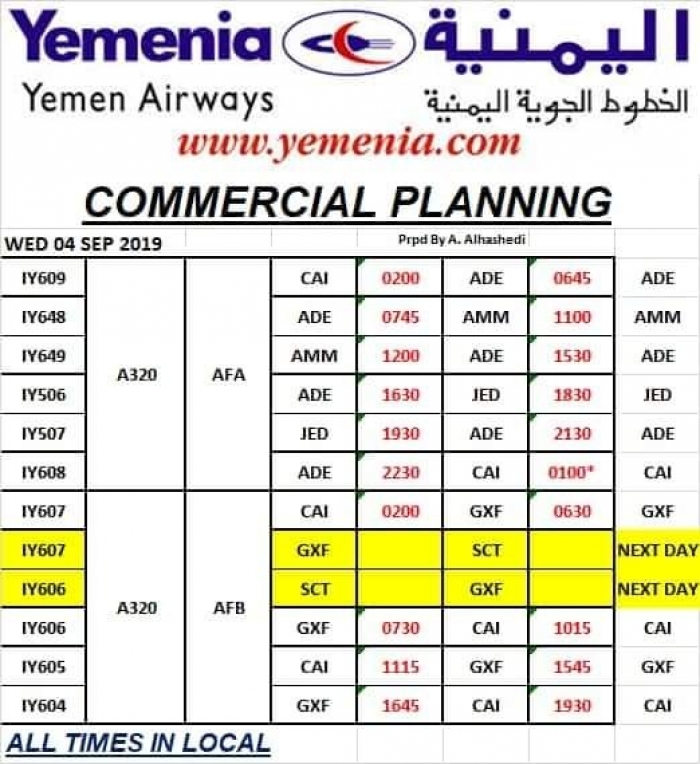 Yemenia اليمنية

Yemen Airways الخطوط الجوية اليمنية

www.yemenia.com

COMMERCIAL PLANNING

WED 04 SEP 2019

Prpd By A. Alhashedi

| | | | | | | | |
|---|---|---|---|---|---|---|---|
| IY609 | A320 | AFA | CAI | 0200 | ADE | 0645 | ADE |
| IY648 | | | ADE | 0745 | AMM | 1100 | AMM |
| IY649 | | | AMM | 1200 | ADE | 1530 | ADE |
| IY506 | | | ADE | 1630 | JED | 1830 | JED |
| IY507 | | | JED | 1930 | ADE | 2130 | ADE |
| IY608 | | | ADE | 2230 | CAI | 0100* | CAI |
| IY607 | A320 | AFB | CAI | 0200 | GXF | 0630 | GXF |
| IY607 | | | GXF | | SCT | | NEXT DAY |
| IY606 | | | SCT | | GXF | | NEXT DAY |
| IY606 | | | GXF | 0730 | CAI | 1015 | CAI |
| IY605 | | | CAI | 1115 | GXF | 1545 | GXF |
| IY604 | | | GXF | 1645 | CAI | 1930 | CAI |

ALL TIMES IN LOCAL